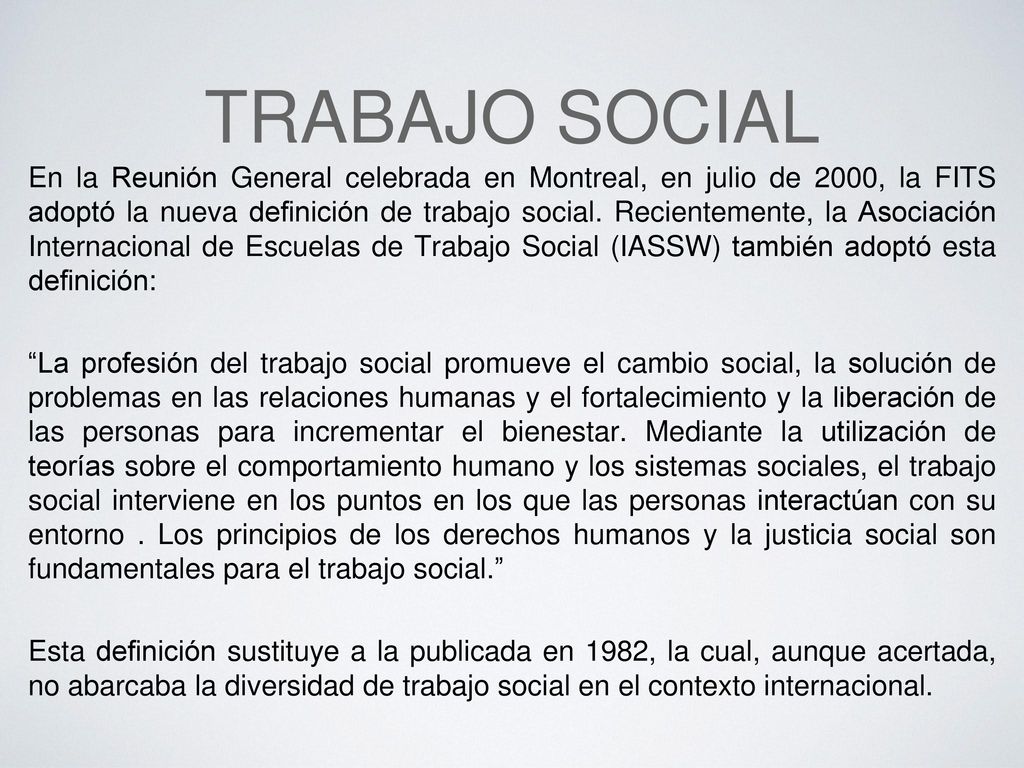 TRABAJO SOCIAL

En la Reunión General celebrada en Montreal, en julio de 2000, la FITS adoptó la nueva definición de trabajo social. Recientemente, la Asociación Internacional de Escuelas de Trabajo Social (IASSW) también adoptó esta definición:

“La profesión del trabajo social promueve el cambio social, la solución de problemas en las relaciones humanas y el fortalecimiento y la liberación de las personas para incrementar el bienestar. Mediante la utilización de teorías sobre el comportamiento humano y los sistemas sociales, el trabajo social interviene en los puntos en los que las personas interactúan con su entorno . Los principios de los derechos humanos y la justicia social son fundamentales para el trabajo social.”

Esta definición sustituye a la publicada en 1982, la cual, aunque acertada, no abarcaba la diversidad de trabajo social en el contexto internacional.